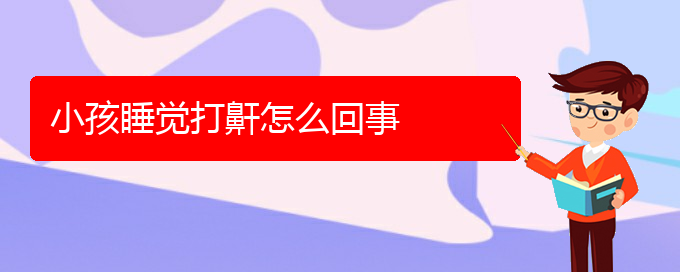 小孩睡觉打鼾怎么回事